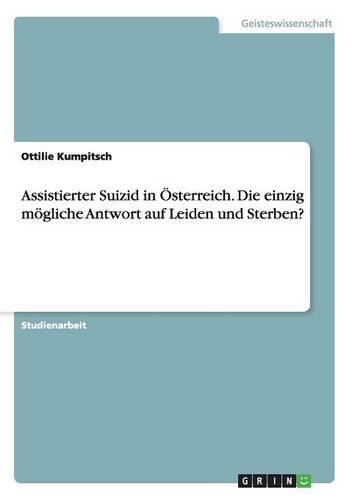 Geisteswissenschaft

Ottilie Kumpitsch

Assistierter Suizid in Österreich. Die einzig mögliche Antwort auf Leiden und Sterben?

Studienarbeit

GRIN